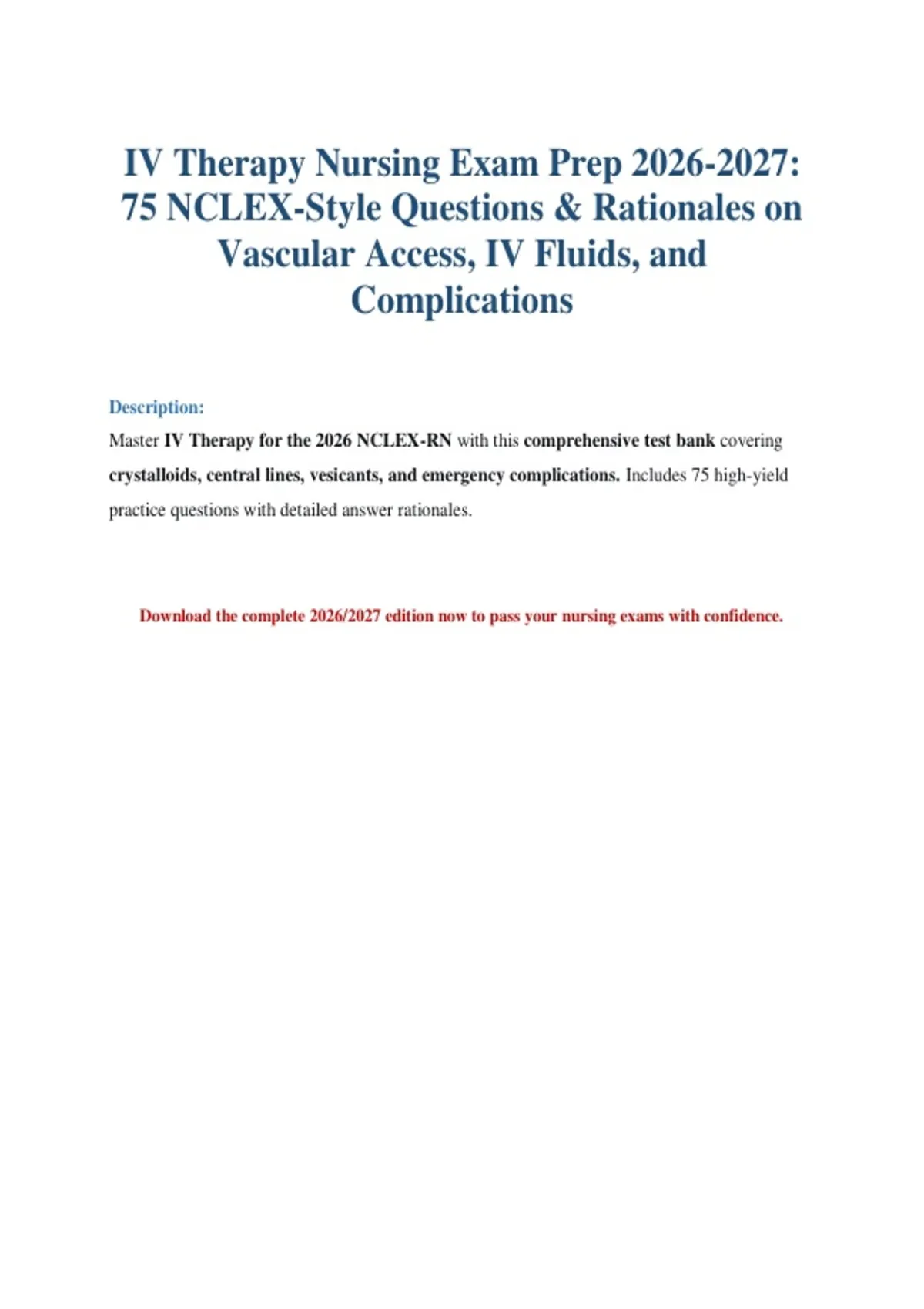 IV Therapy Nursing Exam Prep 2026-2027: 75 NCLEX-Style Questions & Rationales on Vascular Access, IV Fluids, and Complications

Description:
Master IV Therapy for the 2026 NCLEX-RN with this comprehensive test bank covering crystalloids, central lines, vesicants, and emergency complications. Includes 75 high-yield practice questions with detailed answer rationales.

Download the complete 2026/2027 edition now to pass your nursing exams with confidence.